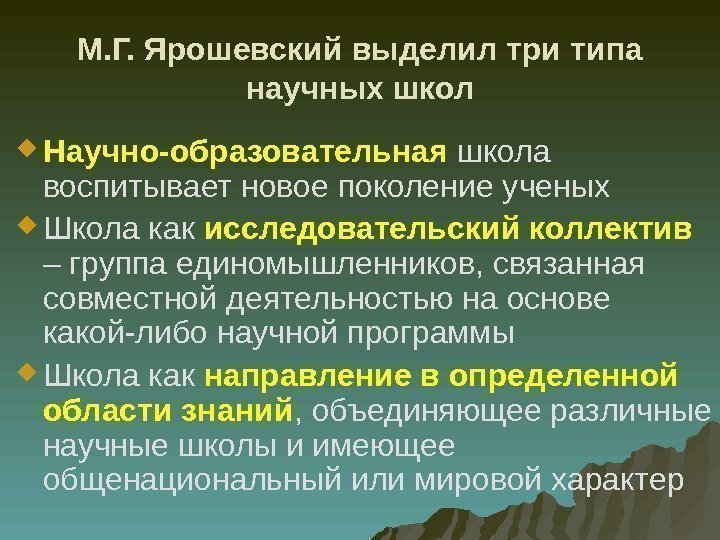 М.Г. Ярошевский выделил три типа научных школ

Научно-образовательная школа воспитывает новое поколение ученых

Школа как исследовательский коллектив – группа единомышленников, связанная совместной деятельностью на основе какой-либо научной программы

Школа как направление в определенной области знаний, объединяющее различные научные школы и имеющее общенациональный или мировой характер